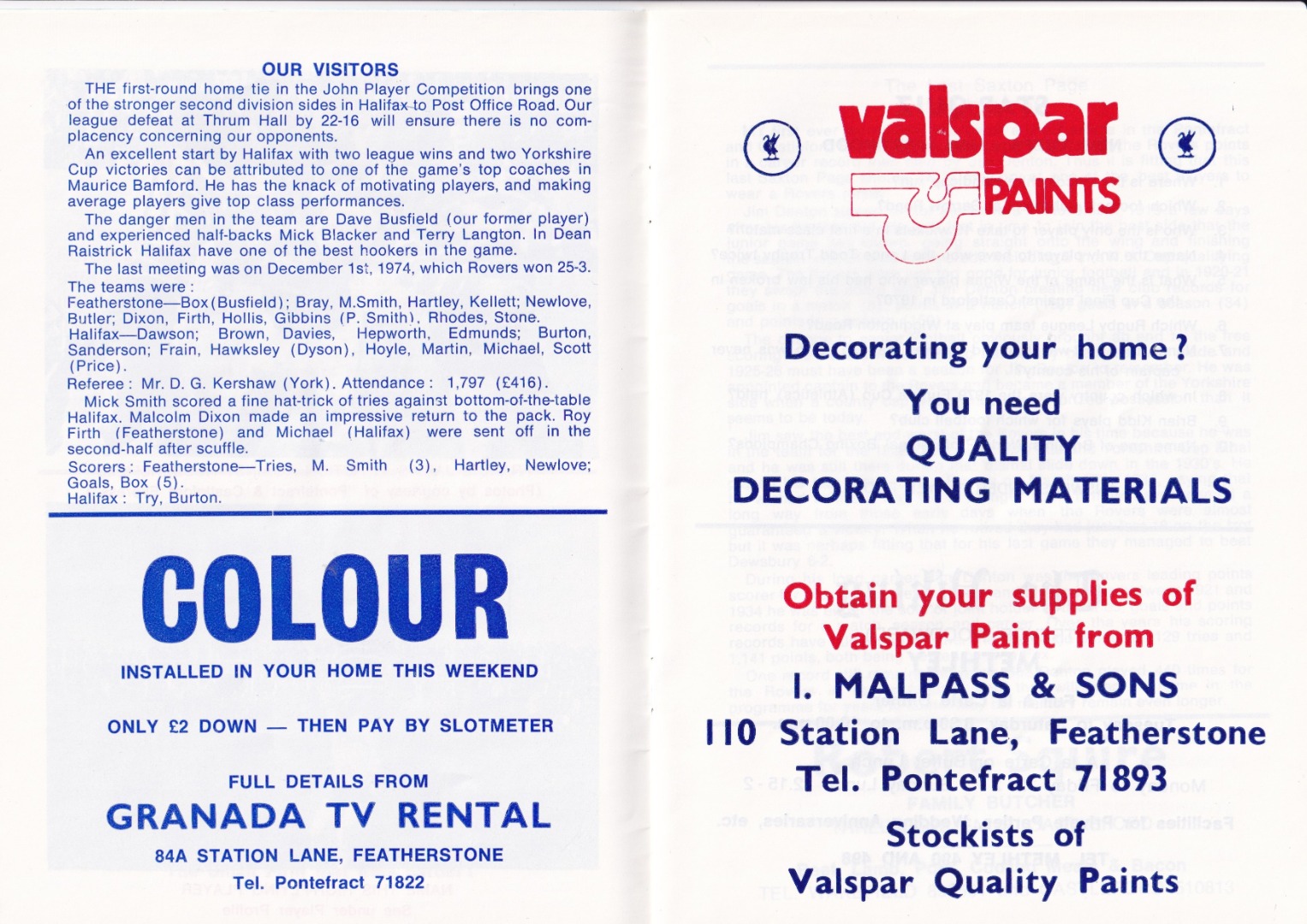 OUR VISITORS

THE first-round home tie in the John Player Competition brings one of the stronger second division sides in Halifax to Post Office Road. Our league defeat at Thrum Hall by 22-16 will ensure there is no complacency concerning our opponents.

An excellent start by Halifax with two league wins and two Yorkshire Cup victories can be attributed to one of the game's top coaches in Maurice Bamford. He has the knack of motivating players, and making average players give top class performances.

The danger men in the team are Dave Busfield (our former player) and experienced half-backs Mick Blacker and Terry Langton. In Dean Raistrick Halifax have one of the best hookers in the game.

The last meeting was on December 1st, 1974, which Rovers won 25-3.

The teams were:
Featherstone—Box (Busfield); Bray, M.Smith, Hartley, Kellett; Newlove, Butler; Dixon, Firth, Hollis, Gibbins (P. Smith), Rhodes, Stone.
Halifax—Dawson; Brown, Davies, Hepworth, Edmunds; Burton, Sanderson; Frain, Hawksley (Dyson), Hoyle, Martin, Michael, Scott (Price).
Referee: Mr. D. G. Kershaw (York). Attendance: 1,797 (£416).

Mick Smith scored a fine hat-trick of tries against bottom-of-the-table Halifax. Malcolm Dixon made an impressive return to the pack. Roy Firth (Featherstone) and Michael (Halifax) were sent off in the second-half after scuffle.

Scorers: Featherstone—Tries, M. Smith (3), Hartley, Newlove; Goals, Box (5).
Halifax: Try, Burton.

COLOUR

INSTALLED IN YOUR HOME THIS WEEKEND

ONLY £2 DOWN — THEN PAY BY SLOTMETER

FULL DETAILS FROM

GRANADA TV RENTAL

84A STATION LANE, FEATHERSTONE

Tel. Pontefract 71822

valspar PAINTS

Decorating your home?

You need

QUALITY

DECORATING MATERIALS

Obtain your supplies of Valspar Paint from

I. MALPASS & SONS

110 Station Lane, Featherstone

Tel. Pontefract 71893

Stockists of

Valspar Quality Paints